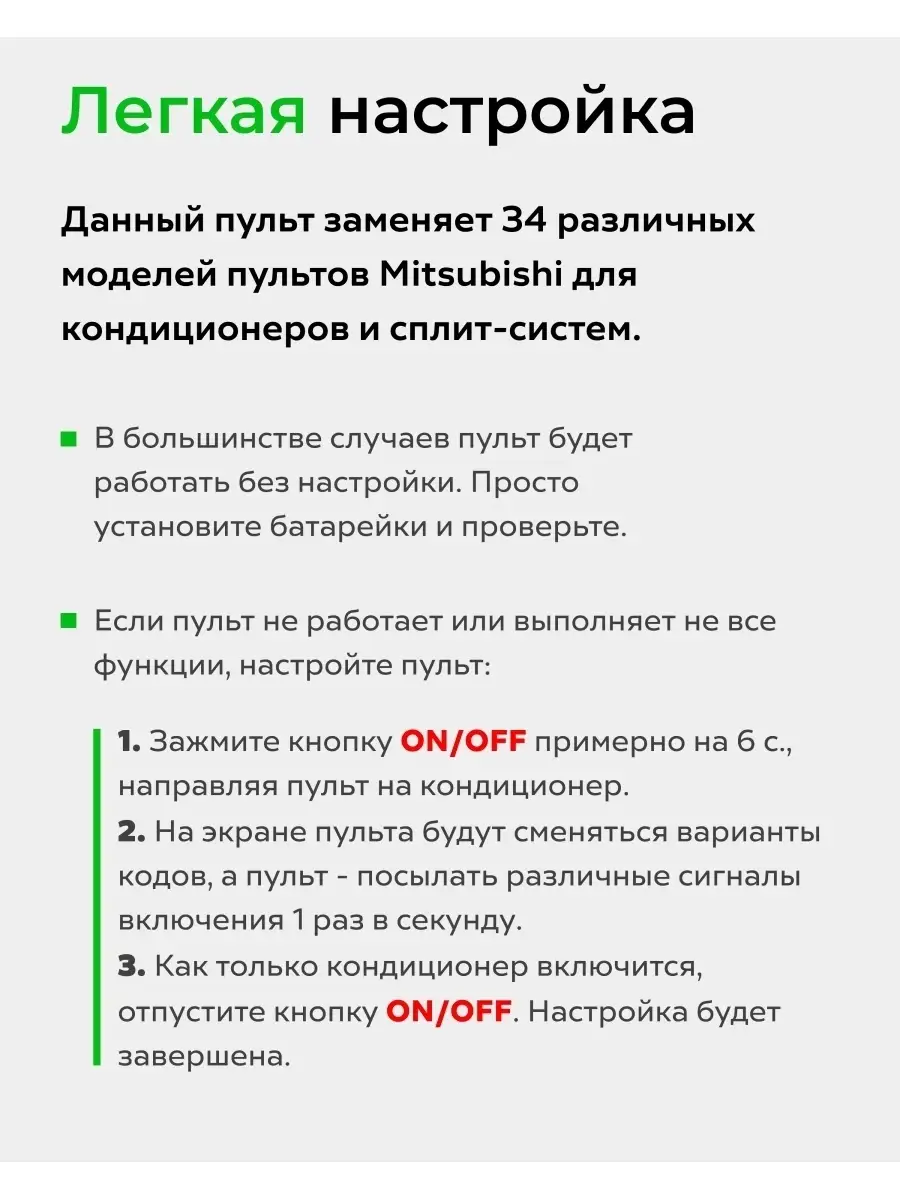 Легкая настройка

Данный пульт заменяет 34 различных моделей пультов Mitsubishi для кондиционеров и сплит-систем.

В большинстве случаев пульт будет работать без настройки. Просто установите батарейки и проверьте.

Если пульт не работает или выполняет не все функции, настройте пульт:

1. Зажмите кнопку ON/OFF примерно на 6 с., направляя пульт на кондиционер.
2. На экране пульта будут сменяться варианты кодов, а пульт - посылать различные сигналы включения 1 раз в секунду.
3. Как только кондиционер включится, отпустите кнопку ON/OFF. Настройка будет завершена.